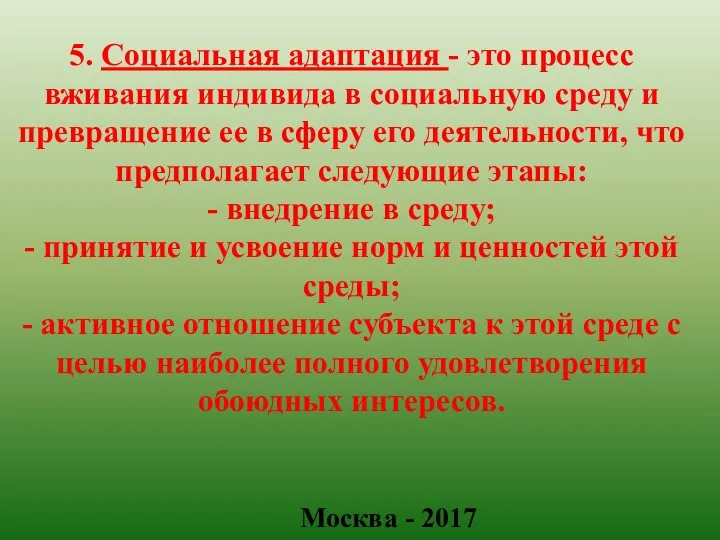 5. Социальная адаптация - это процесс вживания индивида в социальную среду и превращение ее в сферу его деятельности, что предполагает следующие этапы:
- внедрение в среду;
- принятие и усвоение норм и ценностей этой среды;
- активное отношение субъекта к этой среде с целью наиболее полного удовлетворения обоюдных интересов.

Москва - 2017